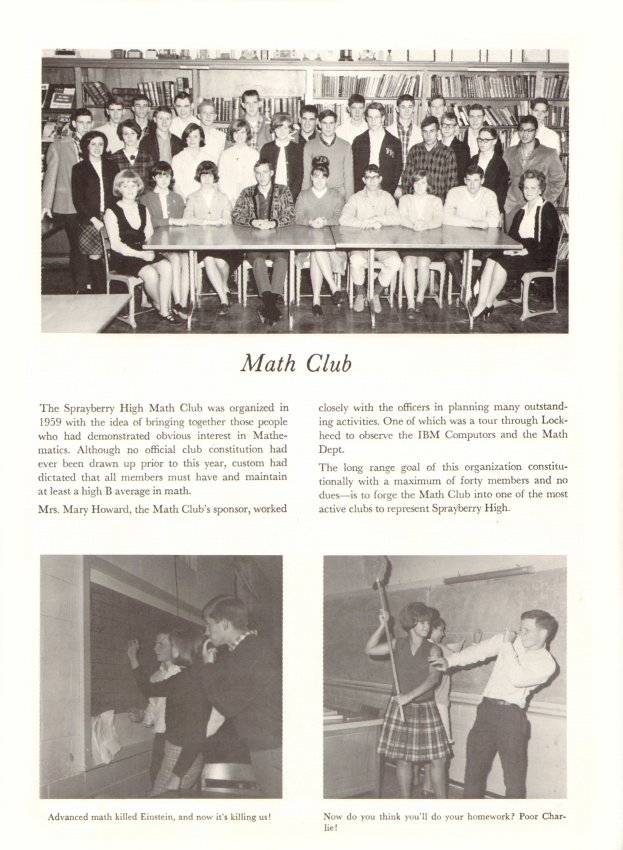 Math Club

The Sprayberry High Math Club was organized in 1959 with the idea of bringing together those people who had demonstrated obvious interest in Mathematics. Although no official club constitution had ever been drawn up prior to this year, custom had dictated that all members must have and maintain at least a high B average in math.

Mrs. Mary Howard, the Math Club's sponsor, worked closely with the officers in planning many outstanding activities. One of which was a tour through Lockheed to observe the IBM Computors and the Math Dept.

The long range goal of this organization constitutionally with a maximum of forty members and no dues—is to forge the Math Club into one of the most active clubs to represent Sprayberry High.

Advanced math killed Einstein, and now it's killing us!

Now do you think you'll do your homework? Poor Charlie!